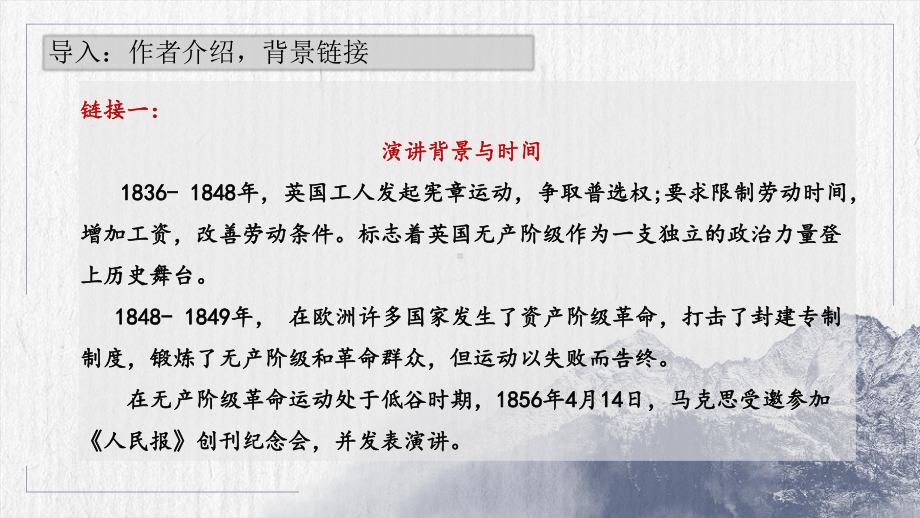 导入：作者介绍，背景链接

链接一：

演讲背景与时间

1836- 1848年，英国工人发起宪章运动，争取普选权;要求限制劳动时间，增加工资，改善劳动条件。标志着英国无产阶级作为一支独立的政治力量登上历史舞台。

1848- 1849年， 在欧洲许多国家发生了资产阶级革命，打击了封建专制制度，锻炼了无产阶级和革命群众，但运动以失败而告终。

在无产阶级革命运动处于低谷时期，1856年4月14日，马克思受邀参加《人民报》创刊纪念会，并发表演讲。